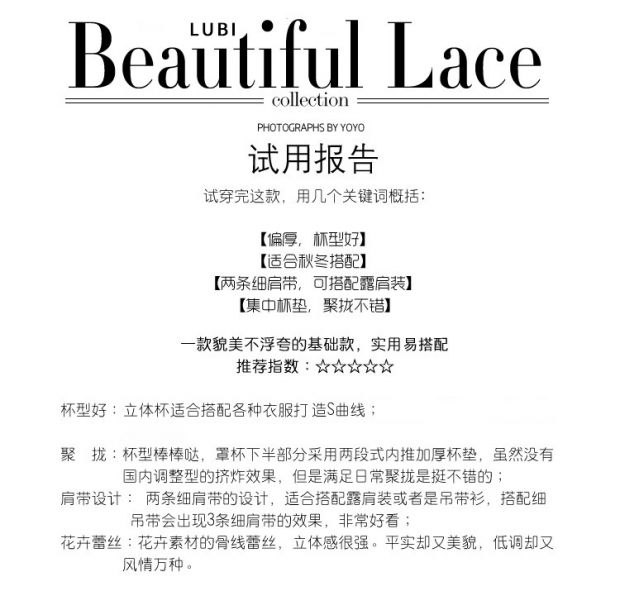 LUBI
Beautiful Lace
collection

PHOTOGRAPHS BY YOYO

试用报告

试穿完这款，用几个关键词概括：

【偏厚，杯型好】
【适合秋冬搭配】
【两条细肩带，可搭配露肩装】
【集中杯垫，聚拢不错】

一款貌美不浮夸的基础款，实用易搭配
推荐指数：☆☆☆☆☆

杯型好：立体杯适合搭配各种衣服打造S曲线；

聚 拢：杯型棒棒哒，罩杯下半部分采用两段式内推加厚杯垫，虽然没有国内调整型的挤炸效果，但是满足日常聚拢是挺不错的；

肩带设计： 两条细肩带的设计，适合搭配露肩装或者是吊带衫，搭配细吊带会出现3条细肩带的效果，非常好看；

花卉蕾丝：花卉素材的骨线蕾丝，立体感很强。平实却又美貌，低调却又风情万种。